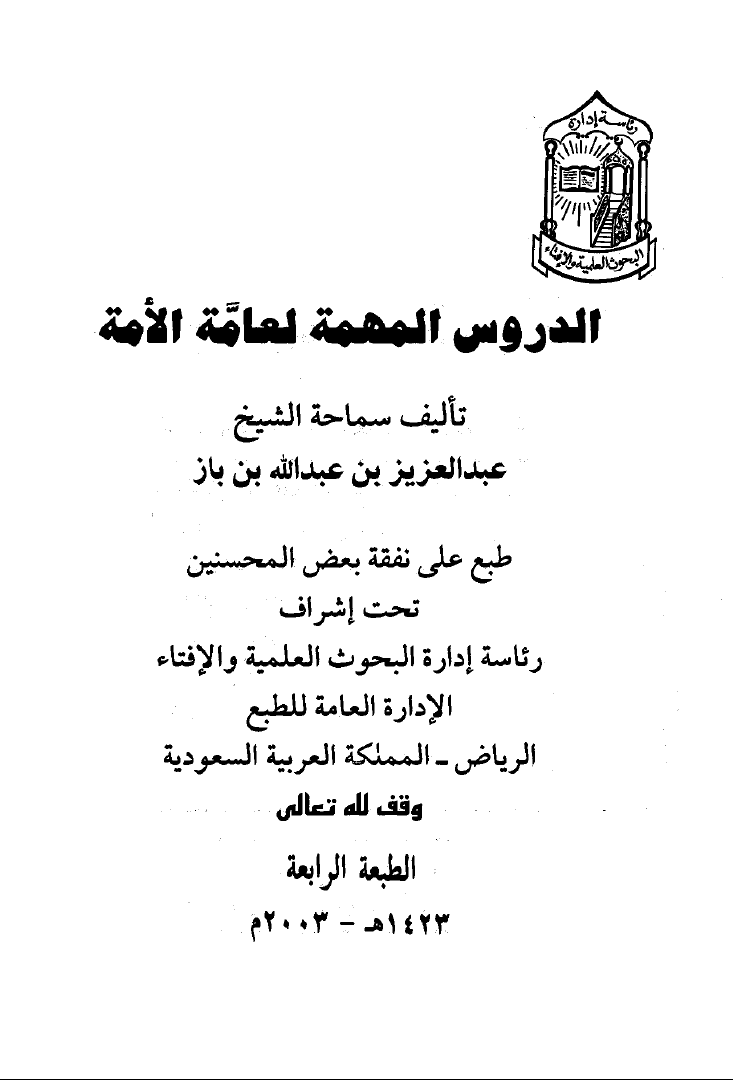 رئاسة إدارة
البحوث العلمية والإفتاء

الدروس المهمة لعامَّة الأمة

تأليف سماحة الشيخ
عبدالعزيز بن عبدالله بن باز

طبع على نفقة بعض المحسنين
تحت إشراف
رئاسة إدارة البحوث العلمية والإفتاء
الإدارة العامة للطبع
الرياض ـ المملكة العربية السعودية
وقف لله تعالى

الطبعة الرابعة
١٤٢٣هـ - ٢٠٠٣م